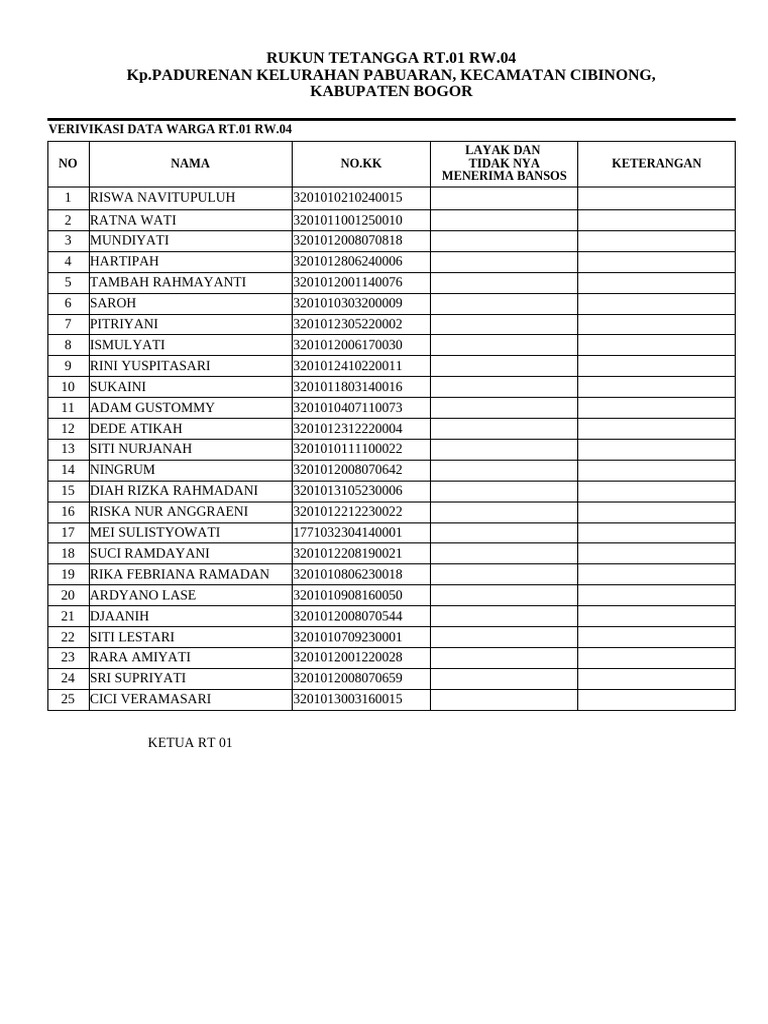 RUKUN TETANGGA RT.01 RW.04
Kp.PADURENAN KELURAHAN PABUARAN, KECAMATAN CIBINONG, KABUPATEN BOGOR

VERIVIKASI DATA WARGA RT.01 RW.04

| NO | NAMA | NO.KK | LAYAK DAN TIDAK NYA MENERIMA BANSOS | KETERANGAN |
|---|---|---|---|---|
| 1 | RISWA NAVITUPULUH | 3201010210240015 | | |
| 2 | RATNA WATI | 3201011001250010 | | |
| 3 | MUNDIYATI | 3201012008070818 | | |
| 4 | HARTIPAH | 3201012806240006 | | |
| 5 | TAMBAH RAHMAYANTI | 3201012001140076 | | |
| 6 | SAROH | 3201010303200009 | | |
| 7 | PITRIYANI | 3201012305220002 | | |
| 8 | ISMULYATI | 3201012006170030 | | |
| 9 | RINI YUSPITASARI | 3201012410220011 | | |
| 10 | SUKAINI | 3201011803140016 | | |
| 11 | ADAM GUSTOMMY | 3201010407110073 | | |
| 12 | DEDE ATIKAH | 3201012312220004 | | |
| 13 | SITI NURJANAH | 3201010111100022 | | |
| 14 | NINGRUM | 3201012008070642 | | |
| 15 | DIAH RIZKA RAHMADANI | 3201013105230006 | | |
| 16 | RISKA NUR ANGGRAENI | 3201012212230022 | | |
| 17 | MEI SULISTYOWATI | 1771032304140001 | | |
| 18 | SUCI RAMDAYANI | 3201012208190021 | | |
| 19 | RIKA FEBRIANA RAMADAN | 3201010806230018 | | |
| 20 | ARDYANO LASE | 3201010908160050 | | |
| 21 | DJAANIH | 3201012008070544 | | |
| 22 | SITI LESTARI | 3201010709230001 | | |
| 23 | RARA AMIYATI | 3201012001220028 | | |
| 24 | SRI SUPRIYATI | 3201012008070659 | | |
| 25 | CICI VERAMASARI | 3201013003160015 | | |

KETUA RT 01